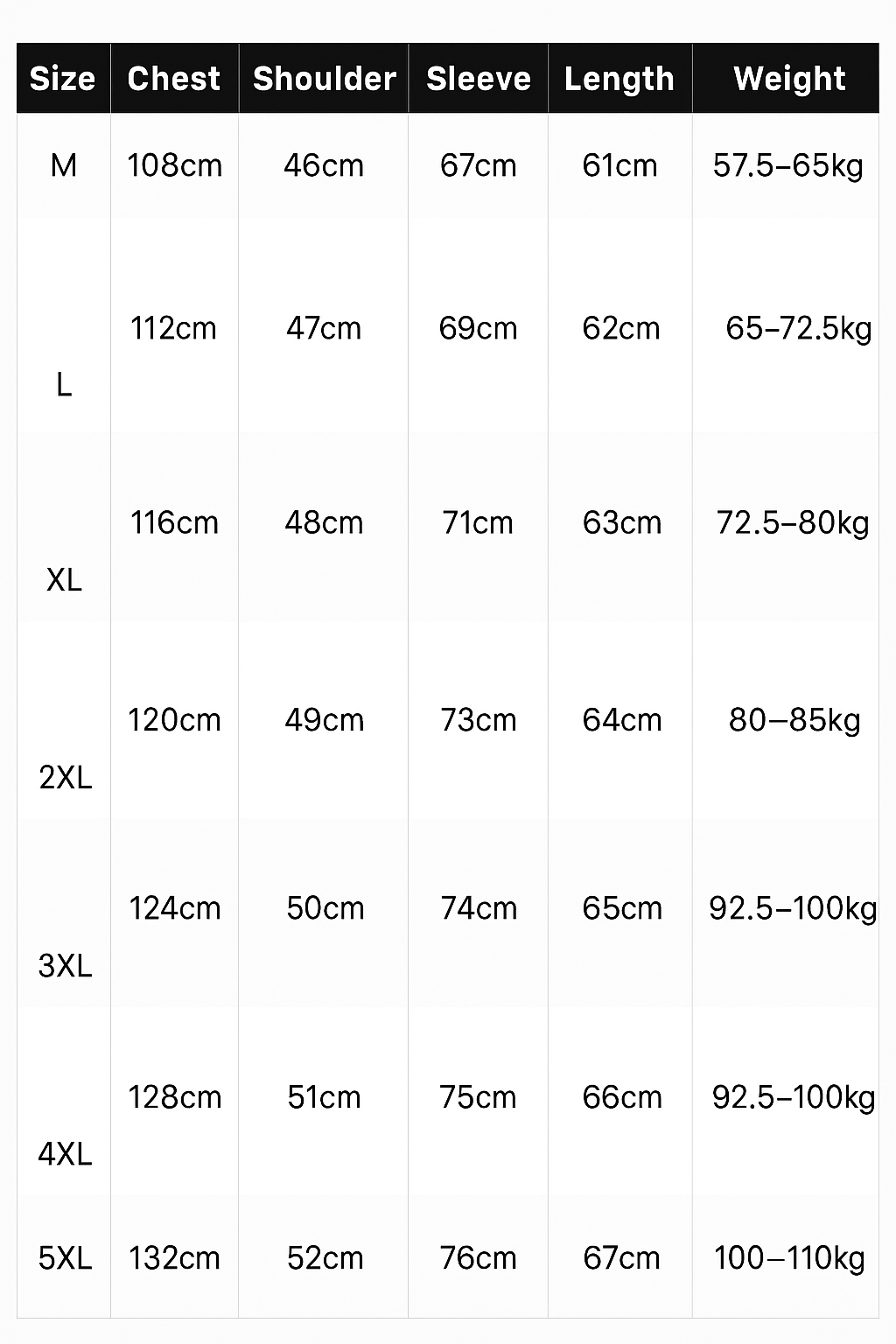 | Size | Chest | Shoulder | Sleeve | Length | Weight |
|---|---|---|---|---|---|
| M | 108cm | 46cm | 67cm | 61cm | 57.5–65kg |
| L | 112cm | 47cm | 69cm | 62cm | 65–72.5kg |
| XL | 116cm | 48cm | 71cm | 63cm | 72.5–80kg |
| 2XL | 120cm | 49cm | 73cm | 64cm | 80–85kg |
| 3XL | 124cm | 50cm | 74cm | 65cm | 92.5–100kg |
| 4XL | 128cm | 51cm | 75cm | 66cm | 92.5–100kg |
| 5XL | 132cm | 52cm | 76cm | 67cm | 100–110kg |